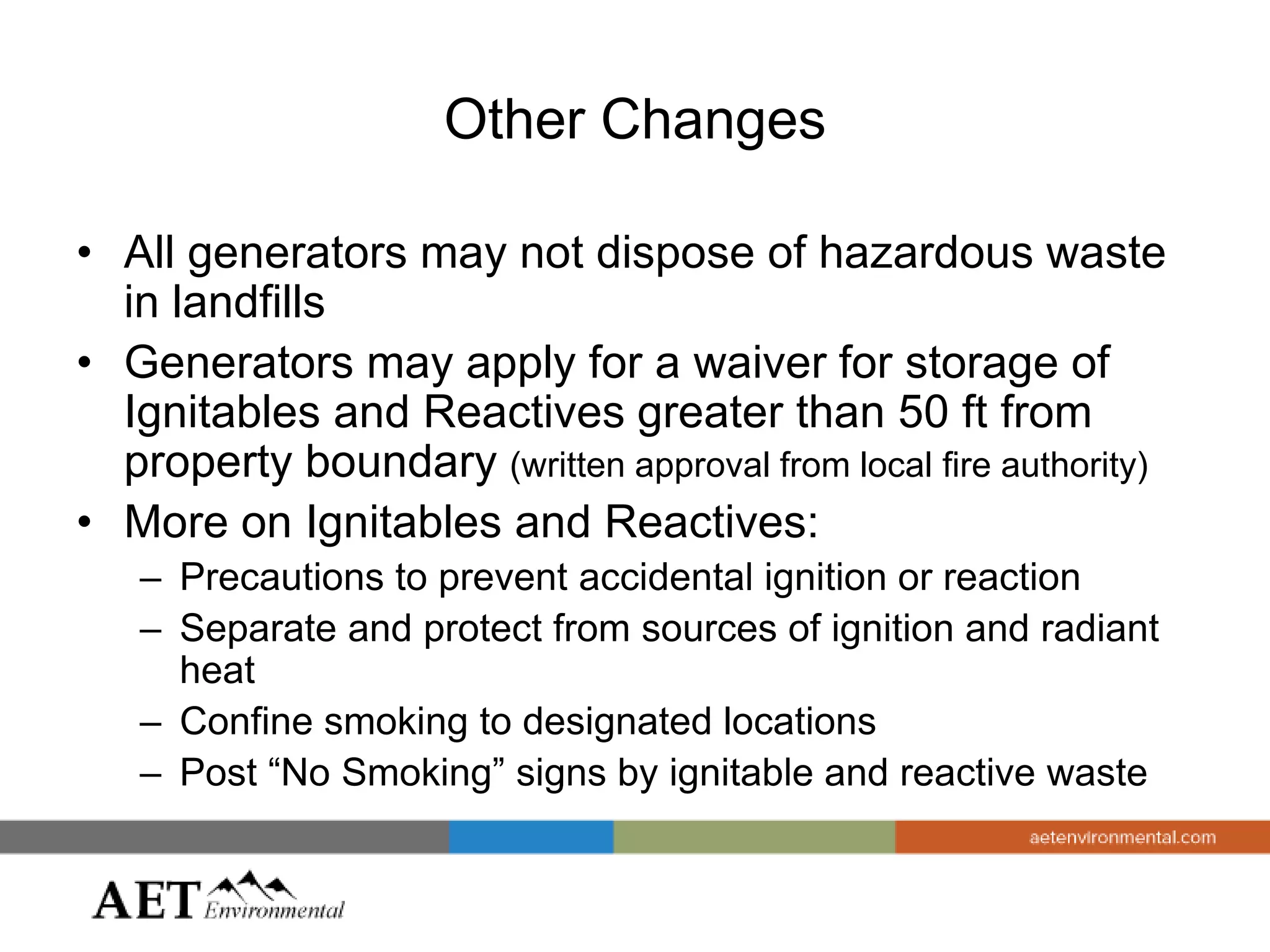 Other Changes

• All generators may not dispose of hazardous waste in landfills
• Generators may apply for a waiver for storage of Ignitables and Reactives greater than 50 ft from property boundary (written approval from local fire authority)
• More on Ignitables and Reactives:
– Precautions to prevent accidental ignition or reaction
– Separate and protect from sources of ignition and radiant heat
– Confine smoking to designated locations
– Post “No Smoking” signs by ignitable and reactive waste

aetenvironmental.com

AET Environmental